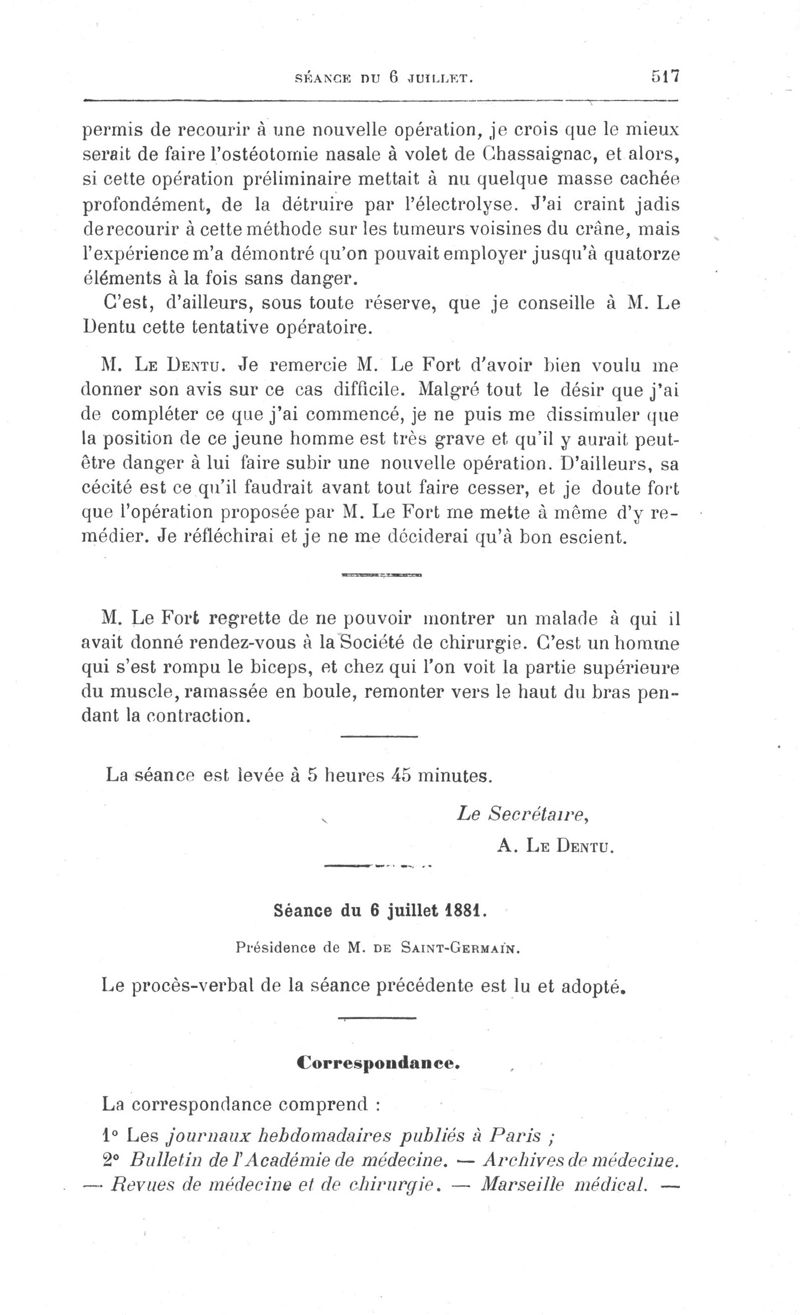 SÉANCE DU 6 JUILLET. 517

permis de recourir à une nouvelle opération, je crois que le mieux serait de faire l'ostéotomie nasale à volet de Chassaignac, et alors, si cette opération préliminaire mettait à nu quelque masse cachée profondément, de la détruire par l'électrolyse. J'ai craint jadis de recourir à cette méthode sur les tumeurs voisines du crâne, mais l'expérience m'a démontré qu'on pouvait employer jusqu'à quatorze éléments à la fois sans danger.

C'est, d'ailleurs, sous toute réserve, que je conseille à M. Le Dentu cette tentative opératoire.

M. Le Dentu. Je remercie M. Le Fort d'avoir bien voulu me donner son avis sur ce cas difficile. Malgré tout le désir que j'ai de compléter ce que j'ai commencé, je ne puis me dissimuler que la position de ce jeune homme est très grave et qu'il y aurait peut-être danger à lui faire subir une nouvelle opération. D'ailleurs, sa cécité est ce qu'il faudrait avant tout faire cesser, et je doute fort que l'opération proposée par M. Le Fort me mette à même d'y remédier. Je réfléchirai et je ne me déciderai qu'à bon escient.

M. Le Fort regrette de ne pouvoir montrer un malade à qui il avait donné rendez-vous à la Société de chirurgie. C'est un homme qui s'est rompu le biceps, et chez qui l'on voit la partie supérieure du muscle, ramassée en boule, remonter vers le haut du bras pendant la contraction.

La séance est levée à 5 heures 45 minutes.

Le Secrétaire,
A. Le Dentu.

Séance du 6 juillet 1881.

Présidence de M. de Saint-Germain.

Le procès-verbal de la séance précédente est lu et adopté.

Correspondance.

La correspondance comprend :

1° Les journaux hebdomadaires publiés à Paris ;

2° Bulletin de l'Académie de médecine. — Archives de médecine. — Revues de médecine et de chirurgie. — Marseille médical. —